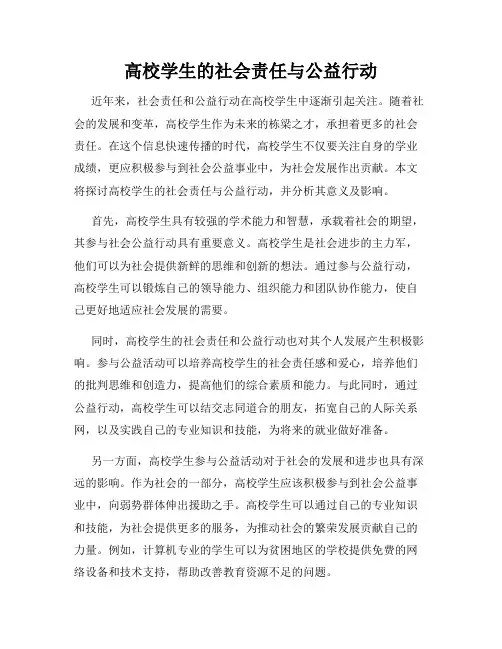 高校学生的社会责任与公益行动

近年来，社会责任和公益行动在高校学生中逐渐引起关注。随着社会的发展和变革，高校学生作为未来的栋梁之才，承担着更多的社会责任。在这个信息快速传播的时代，高校学生不仅要关注自身的学业成绩，更应积极参与到社会公益事业中，为社会发展作出贡献。本文将探讨高校学生的社会责任与公益行动，并分析其意义及影响。

首先，高校学生具有较强的学术能力和智慧，承载着社会的期望，其参与社会公益行动具有重要意义。高校学生是社会进步的主力军，他们可以为社会提供新鲜的思维和创新的想法。通过参与公益行动，高校学生可以锻炼自己的领导能力、组织能力和团队协作能力，使自己更好地适应社会发展的需要。

同时，高校学生的社会责任和公益行动也对其个人发展产生积极影响。参与公益活动可以培养高校学生的社会责任感和爱心，培养他们的批判思维和创造力，提高他们的综合素质和能力。与此同时，通过公益行动，高校学生可以结交志同道合的朋友，拓宽自己的人际关系网，以及实践自己的专业知识和技能，为将来的就业做好准备。

另一方面，高校学生参与公益活动对于社会的发展和进步也具有深远的影响。作为社会的一部分，高校学生应该积极参与到社会公益事业中，向弱势群体伸出援助之手。高校学生可以通过自己的专业知识和技能，为社会提供更多的服务，为推动社会的繁荣发展贡献自己的力量。例如，计算机专业的学生可以为贫困地区的学校提供免费的网络设备和技术支持，帮助改善教育资源不足的问题。